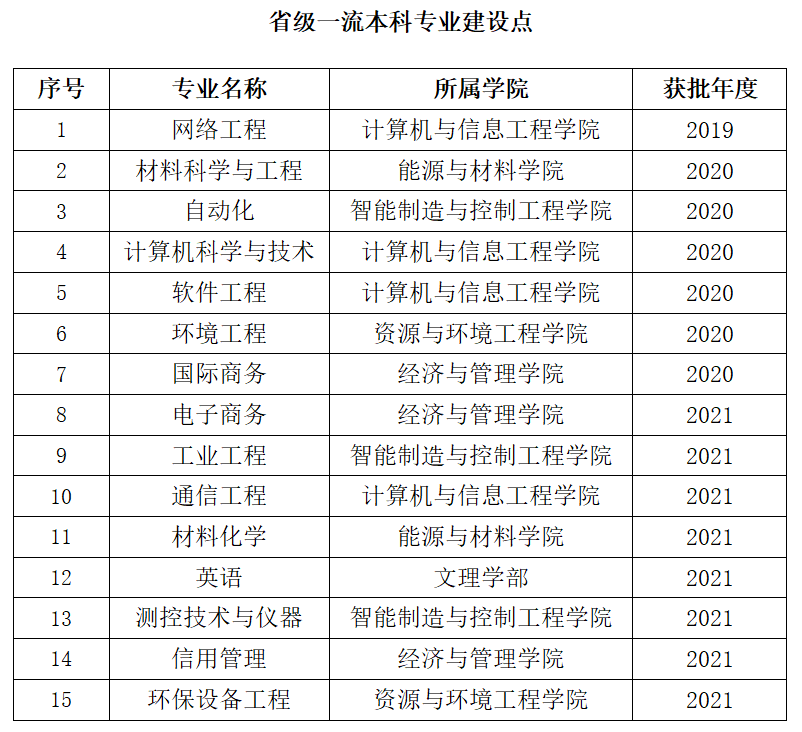 省级一流本科专业建设点

| 序号 | 专业名称 | 所属学院 | 获批年度 |
|---|---|---|---|
| 1 | 网络工程 | 计算机与信息工程学院 | 2019 |
| 2 | 材料科学与工程 | 能源与材料学院 | 2020 |
| 3 | 自动化 | 智能制造与控制工程学院 | 2020 |
| 4 | 计算机科学与技术 | 计算机与信息工程学院 | 2020 |
| 5 | 软件工程 | 计算机与信息工程学院 | 2020 |
| 6 | 环境工程 | 资源与环境工程学院 | 2020 |
| 7 | 国际商务 | 经济与管理学院 | 2020 |
| 8 | 电子商务 | 经济与管理学院 | 2021 |
| 9 | 工业工程 | 智能制造与控制工程学院 | 2021 |
| 10 | 通信工程 | 计算机与信息工程学院 | 2021 |
| 11 | 材料化学 | 能源与材料学院 | 2021 |
| 12 | 英语 | 文理学部 | 2021 |
| 13 | 测控技术与仪器 | 智能制造与控制工程学院 | 2021 |
| 14 | 信用管理 | 经济与管理学院 | 2021 |
| 15 | 环保设备工程 | 资源与环境工程学院 | 2021 |